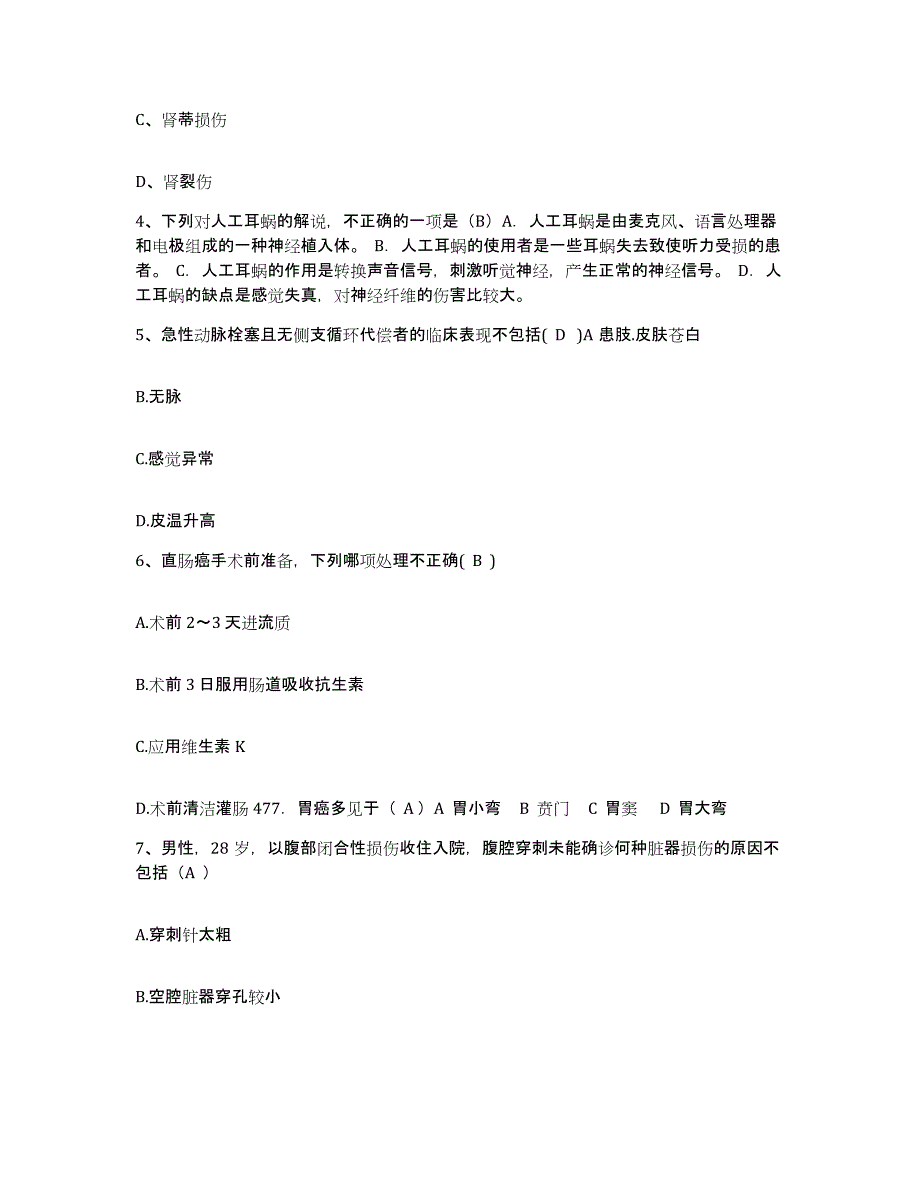 C、肾蒂损伤

D、肾裂伤

4、下列对人工耳蜗的解说，不正确的一项是（B）A. 人工耳蜗是由麦克风、语言处理器和电极组成的一种神经植入体。 B. 人工耳蜗的使用者是一些耳蜗失去致使听力受损的患者。 C. 人工耳蜗的作用是转换声音信号，刺激听觉神经，产生正常的神经信号。 D. 人工耳蜗的缺点是感觉失真，对神经纤维的伤害比较大。

5、急性动脉栓塞且无侧支循环代偿者的临床表现不包括( D )A 患肢.皮肤苍白

B.无脉

C.感觉异常

D.皮温升高

6、直肠癌手术前准备，下列哪项处理不正确( B )

A.术前 2～3 天进流质

B.术前 3 日服用肠道吸收抗生素

C.应用维生素 K

D.术前清洁灌肠 477. 胃癌多见于（ A）A 胃小弯 B 贲门 C 胃窦 D 胃大弯

7、男性，28 岁，以腹部闭合性损伤收住入院，腹腔穿刺未能确诊何种脏器损伤的原因不包括（A ）

A.穿刺针太粗

B.空腔脏器穿孔较小